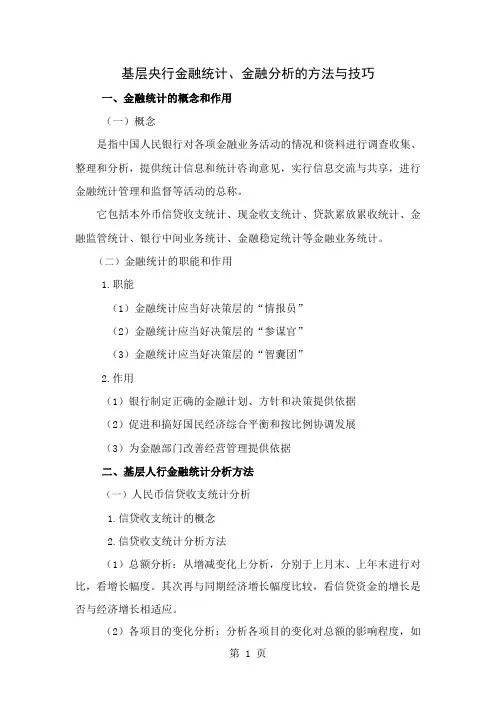 基层央行金融统计、金融分析的方法与技巧

一、金融统计的概念和作用

（一）概念

是指中国人民银行对各项金融业务活动的情况和资料进行调查收集、整理和分析，提供统计信息和统计咨询意见，实行信息交流与共享，进行金融统计管理和监督等活动的总称。

它包括本外币信贷收支统计、现金收支统计、贷款累放累收统计、金融监管统计、银行中间业务统计、金融稳定统计等金融业务统计。

（二）金融统计的职能和作用

1.职能

（1）金融统计应当好决策层的“情报员”

（2）金融统计应当好决策层的“参谋官”

（3）金融统计应当好决策层的“智囊团”

2.作用

（1）银行制定正确的金融计划、方针和决策提供依据

（2）促进和搞好国民经济综合平衡和按比例协调发展

（3）为金融部门改善经营管理提供依据

二、基层人行金融统计分析方法

（一）人民币信贷收支统计分析

1.信贷收支统计的概念

2.信贷收支统计分析方法

（1）总额分析：从增减变化上分析，分别于上月末、上年末进行对比，看增长幅度。其次再与同期经济增长幅度比较，看信贷资金的增长是否与经济增长相适应。

（2）各项目的变化分析：分析各项目的变化对总额的影响程度，如

第 1 页